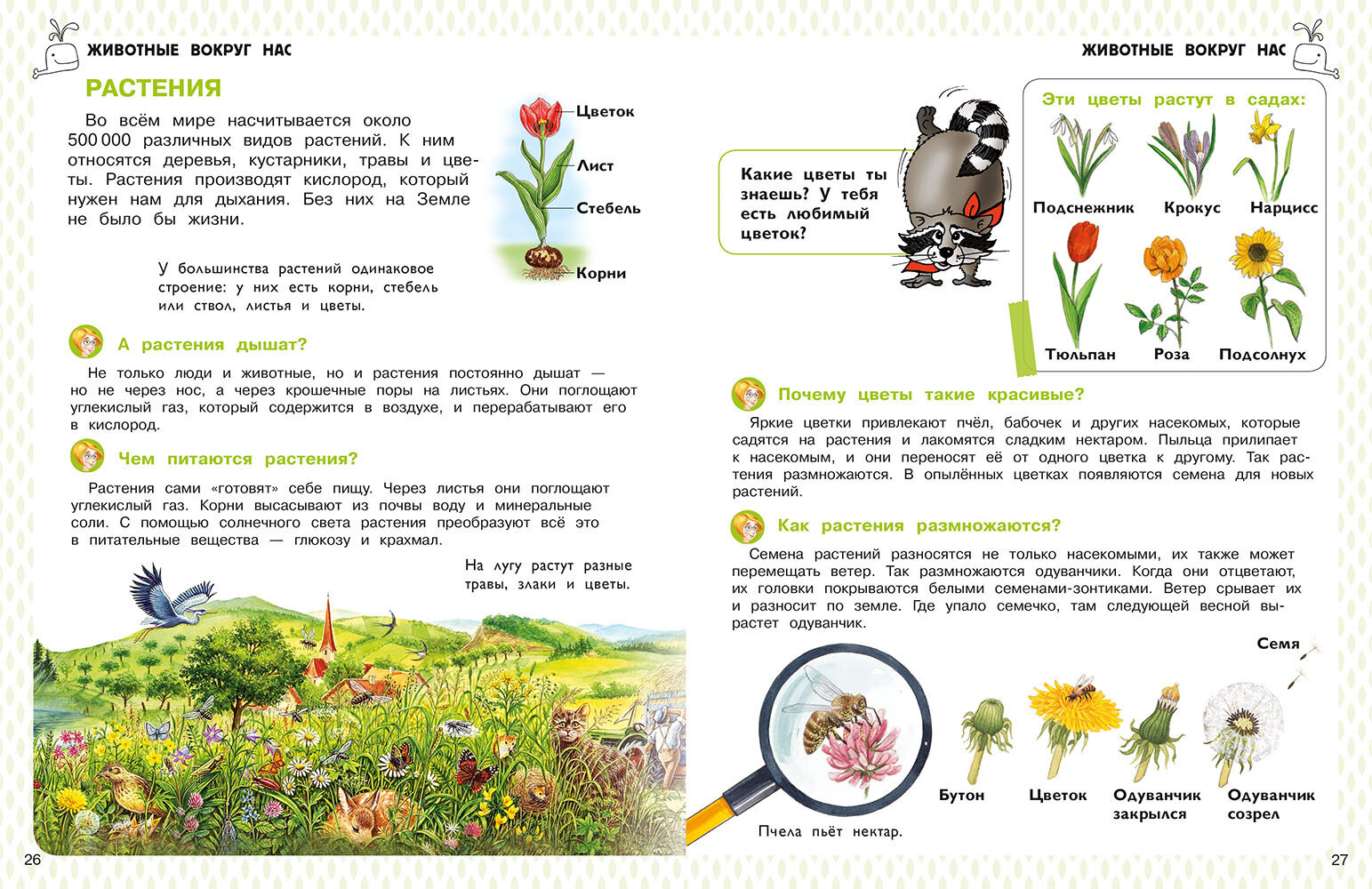 ЖИВОТНЫЕ ВОКРУГ НАС

РАСТЕНИЯ

Во всём мире насчитывается около 500 000 различных видов растений. К ним относятся деревья, кустарники, травы и цветы. Растения производят кислород, который нужен нам для дыхания. Без них на Земле не было бы жизни.

Цветок

Лист

Стебель

Корни

У большинства растений одинаковое строение: у них есть корни, стебель или ствол, листья и цветы.

А растения дышат?

Не только люди и животные, но и растения постоянно дышат — но не через нос, а через крошечные поры на листьях. Они поглощают углекислый газ, который содержится в воздухе, и перерабатывают его в кислород.

Чем питаются растения?

Растения сами «готовят» себе пищу. Через листья они поглощают углекислый газ. Корни высасывают из почвы воду и минеральные соли. С помощью солнечного света растения преобразуют всё это в питательные вещества — глюкозу и крахмал.

На лугу растут разные травы, злаки и цветы.

26

ЖИВОТНЫЕ ВОКРУГ НАС

Какие цветы ты знаешь? У тебя есть любимый цветок?

Эти цветы растут в садах:

Подснежник

Крокус

Нарцисс

Тюльпан

Роза

Подсолнух

Почему цветы такие красивые?

Яркие цветки привлекают пчёл, бабочек и других насекомых, которые садятся на растения и лакомятся сладким нектаром. Пыльца прилипает к насекомым, и они переносят её от одного цветка к другому. Так растения размножаются. В опылённых цветках появляются семена для новых растений.

Как растения размножаются?

Семена растений разносятся не только насекомыми, их также может перемещать ветер. Так размножаются одуванчики. Когда они отцветают, их головки покрываются белыми семенами-зонтиками. Ветер срывает их и разносит по земле. Где упало семечко, там следующей весной вырастет одуванчик.

Семя

Бутон

Цветок

Одуванчик закрылся

Одуванчик созрел

Пчела пьёт нектар.

27